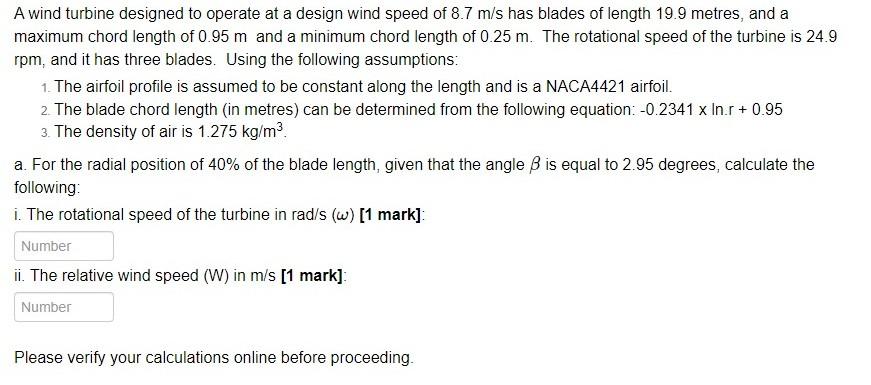 A wind turbine designed to operate at a design wind speed of 8.7 m/s has blades of length 19.9 metres, and a maximum chord length of 0.95 m and a minimum chord length of 0.25 m. The rotational speed of the turbine is 24.9 rpm, and it has three blades. Using the following assumptions:

1. The airfoil profile is assumed to be constant along the length and is a NACA4421 airfoil.
2. The blade chord length (in metres) can be determined from the following equation: -0.2341 x ln.r + 0.95
3. The density of air is 1.275 kg/m$^3$.

a. For the radial position of 40% of the blade length, given that the angle $\beta$ is equal to 2.95 degrees, calculate the following:

i. The rotational speed of the turbine in rad/s ($\omega$) [1 mark]:

Number

ii. The relative wind speed (W) in m/s [1 mark]:

Number

Please verify your calculations online before proceeding.